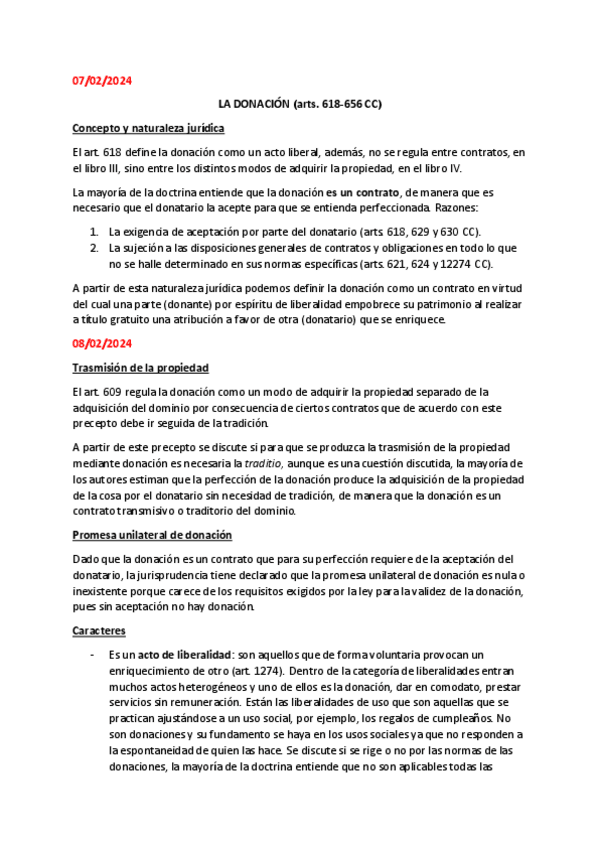 07/02/2024

LA DONACIÓN (arts. 618-656 CC)

Concepto y naturaleza jurídica

El art. 618 define la donación como un acto liberal, además, no se regula entre contratos, en el libro III, sino entre los distintos modos de adquirir la propiedad, en el libro IV.

La mayoría de la doctrina entiende que la donación es un contrato, de manera que es necesario que el donatario la acepte para que se entienda perfeccionada. Razones:

1. La exigencia de aceptación por parte del donatario (arts. 618, 629 y 630 CC).
2. La sujeción a las disposiciones generales de contratos y obligaciones en todo lo que no se halle determinado en sus normas específicas (arts. 621, 624 y 12274 CC).

A partir de esta naturaleza jurídica podemos definir la donación como un contrato en virtud del cual una parte (donante) por espíritu de liberalidad empobrece su patrimonio al realizar a título gratuito una atribución a favor de otra (donatario) que se enriquece.

08/02/2024

Trasmisión de la propiedad

El art. 609 regula la donación como un modo de adquirir la propiedad separado de la adquisición del dominio por consecuencia de ciertos contratos que de acuerdo con este precepto debe ir seguida de la tradición.

A partir de este precepto se discute si para que se produzca la trasmisión de la propiedad mediante donación es necesaria la traditio, aunque es una cuestión discutida, la mayoría de los autores estiman que la perfección de la donación produce la adquisición de la propiedad de la cosa por el donatario sin necesidad de tradición, de manera que la donación es un contrato transmisivo o traditorio del dominio.

Promesa unilateral de donación

Dado que la donación es un contrato que para su perfección requiere de la aceptación del donatario, la jurisprudencia tiene declarado que la promesa unilateral de donación es nula o inexistente porque carece de los requisitos exigidos por la ley para la validez de la donación, pues sin aceptación no hay donación.

Caracteres

- Es un acto de liberalidad: son aquellos que de forma voluntaria provocan un enriquecimiento de otro (art. 1274). Dentro de la categoría de liberalidades entran muchos actos heterogéneos y uno de ellos es la donación, dar en comodato, prestar servicios sin remuneración. Están las liberalidades de uso que son aquellas que se practican ajustándose a un uso social, por ejemplo, los regalos de cumpleaños. No son donaciones y su fundamento se haya en los usos sociales ya que no responden a la espontaneidad de quien las hace. Se discute si se rige o no por las normas de las donaciones, la mayoría de la doctrina entiende que no son aplicables todas las